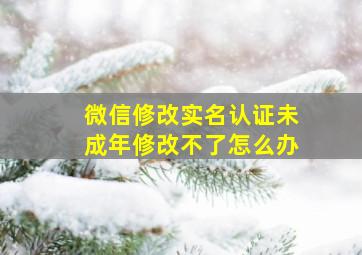 微信修改实名认证未成年修改不了怎么办